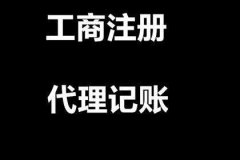 工商注册

代理记账